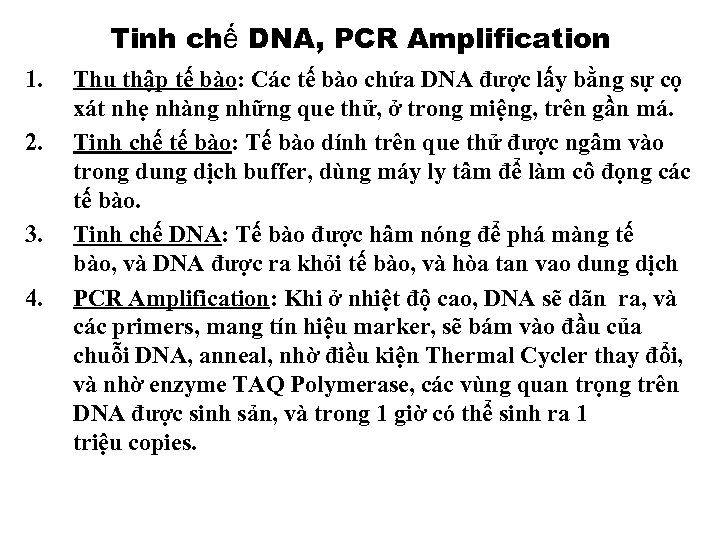 Tinh chế DNA, PCR Amplification

1. Thu thập tế bào: Các tế bào chứa DNA được lấy bằng sự cọ xát nhẹ nhàng những que thử, ở trong miệng, trên gần má.

2. Tinh chế tế bào: Tế bào dính trên que thử được ngâm vào trong dung dịch buffer, dùng máy ly tâm để làm cô đọng các tế bào.

3. Tinh chế DNA: Tế bào được hâm nóng để phá màng tế bào, và DNA được ra khỏi tế bào, và hòa tan vao dung dịch

4. PCR Amplification: Khi ở nhiệt độ cao, DNA sẽ dãn ra, và các primers, mang tín hiệu marker, sẽ bám vào đầu của chuỗi DNA, anneal, nhờ điều kiện Thermal Cycler thay đổi, và nhờ enzyme TAQ Polymerase, các vùng quan trọng trên DNA được sinh sản, và trong 1 giờ có thể sinh ra 1 triệu copies.